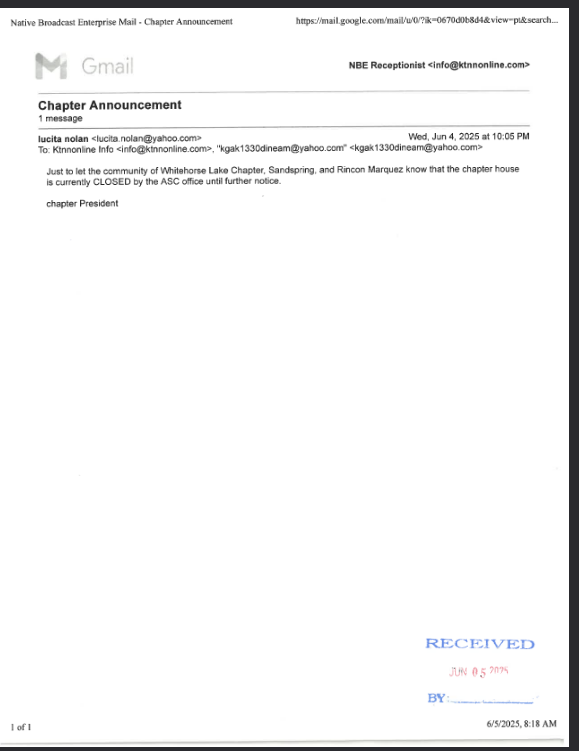 Native Broadcast Enterprise Mail - Chapter Announcement https://mail.google.com/mail/u/0/?ik=0670d0b8d4&view=pt&search...

Gmail

NBE Receptionist <info@ktnnonline.com>

Chapter Announcement
1 message

lucita nolan <lucita.nolan@yahoo.com> Wed, Jun 4, 2025 at 10:05 PM
To: Ktnnonline Info <info@ktnnonline.com>, "kgak1330dineam@yahoo.com" <kgak1330dineam@yahoo.com>

Just to let the community of Whitehorse Lake Chapter, Sandspring, and Rincon Marquez know that the chapter house is currently CLOSED by the ASC office until further notice.

chapter President

RECEIVED
JUN 05 2025
BY:

1 of 1

6/5/2025, 8:18 AM